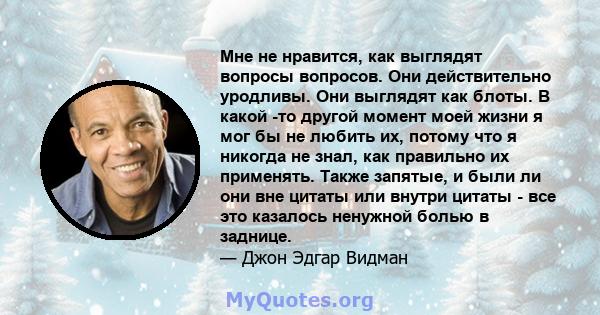 Мне не нравится, как выглядят вопросы вопросов. Они действительно уродливы. Они выглядят как блоты. В какой -то другой момент моей жизни я мог бы не любить их, потому что я никогда не знал, как правильно их применять. Также запятые, и были ли они вне цитаты или внутри цитаты - все это казалось ненужной болью в заднице.
— Джон Эдгар Видман

MyQuotes.org